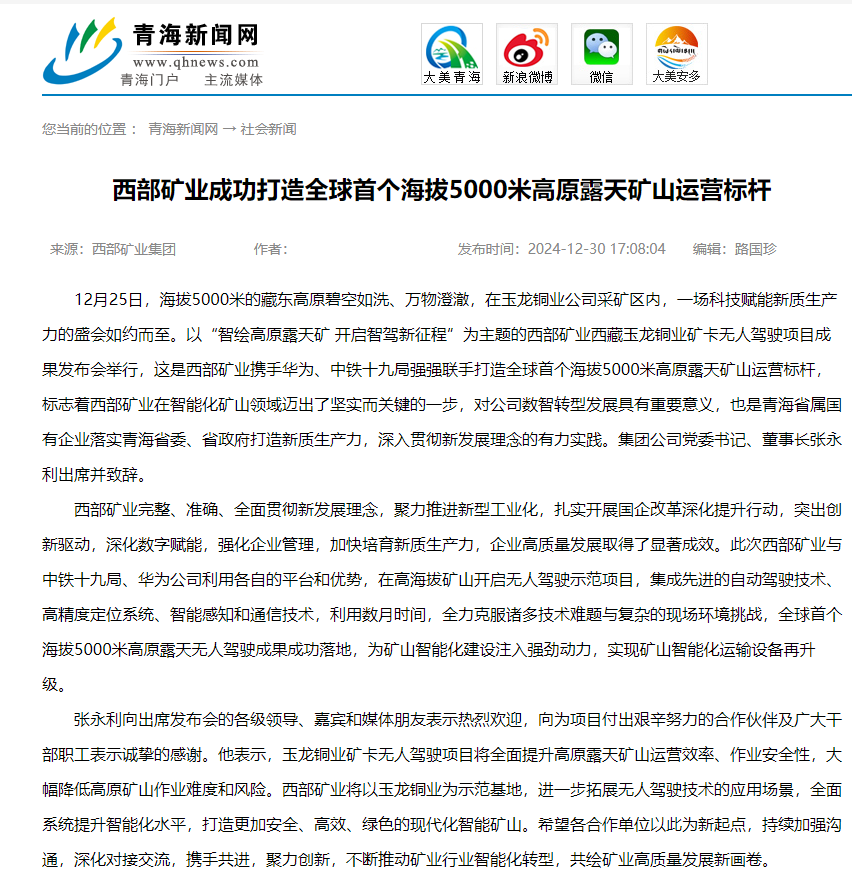 青海新闻网
www.qhnews.com
青海门户 主流媒体

大美青海 新浪微博 微信 大美安多

您当前的位置： 青海新闻网 → 社会新闻

西部矿业成功打造全球首个海拔5000米高原露天矿山运营标杆

来源：西部矿业集团 作者： 发布时间：2024-12-30 17:08:04 编辑：路国珍

12月25日，海拔5000米的藏东高原碧空如洗、万物澄澈，在玉龙铜业公司采矿区内，一场科技赋能新质生产力的盛会如约而至。以“智绘高原露天矿 开启智驾新征程”为主题的西部矿业西藏玉龙铜业矿卡无人驾驶项目成果发布会举行，这是西部矿业携手华为、中铁十九局强强联手打造全球首个海拔5000米高原露天矿山运营标杆，标志着西部矿业在智能化矿山领域迈出了坚实而关键的一步，对公司数智转型发展具有重要意义，也是青海省属国有企业落实青海省委、省政府打造新质生产力，深入贯彻新发展理念的有力实践。集团公司党委书记、董事长张永利出席并致辞。

西部矿业完整、准确、全面贯彻新发展理念，聚力推进新型工业化，扎实开展国企改革深化提升行动，突出创新驱动，深化数字赋能，强化企业管理，加快培育新质生产力，企业高质量发展取得了显著成效。此次西部矿业与中铁十九局、华为公司利用各自的平台和优势，在高海拔矿山开启无人驾驶示范项目，集成先进的自动驾驶技术、高精度定位系统、智能感知和通信技术，利用数月时间，全力克服诸多技术难题与复杂的现场环境挑战，全球首个海拔5000米高原露天无人驾驶成果成功落地，为矿山智能化建设注入强劲动力，实现矿山智能化运输设备再升级。

张永利向出席发布会的各级领导、嘉宾和媒体朋友表示热烈欢迎，向为项目付出艰辛努力的合作伙伴及广大干部职工表示诚挚的感谢。他表示，玉龙铜业矿卡无人驾驶项目将全面提升高原露天矿山运营效率、作业安全性，大幅降低高原矿山作业难度和风险。西部矿业将以玉龙铜业为示范基地，进一步拓展无人驾驶技术的应用场景，全面系统提升智能化水平，打造更加安全、高效、绿色的现代化智能矿山。希望各合作单位以此为新起点，持续加强沟通，深化对接交流，携手共进，聚力创新，不断推动矿业行业智能化转型，共绘矿业高质量发展新画卷。